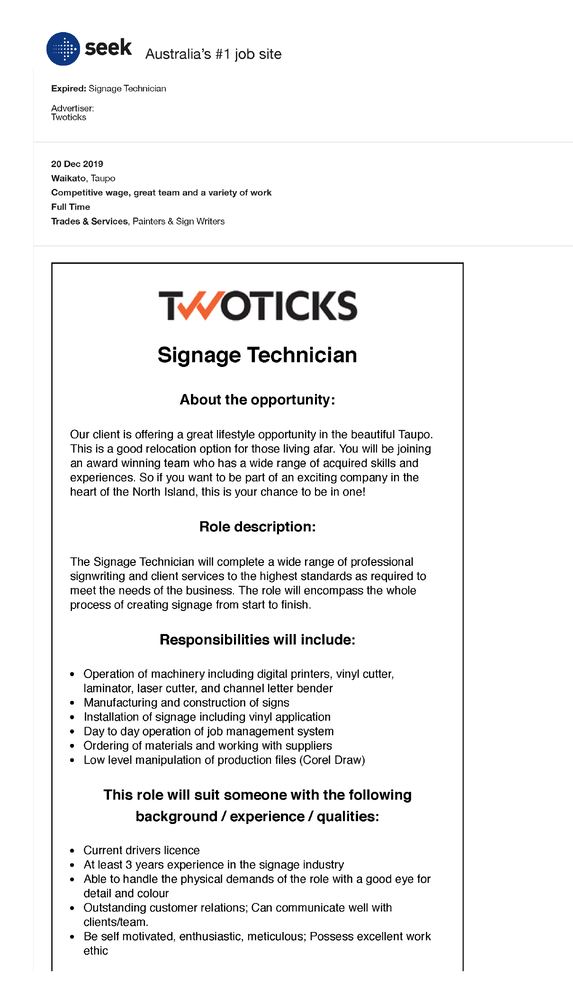 seek Australia's #1 job site

Expired: Signage Technician

Advertiser:
Twoticks

20 Dec 2019
Waikato, Taupo
Competitive wage, great team and a variety of work
Full Time
Trades & Services, Painters & Sign Writers

TWOTICKS

Signage Technician

About the opportunity:

Our client is offering a great lifestyle opportunity in the beautiful Taupo. This is a good relocation option for those living afar. You will be joining an award winning team who has a wide range of acquired skills and experiences. So if you want to be part of an exciting company in the heart of the North Island, this is your chance to be in one!

Role description:

The Signage Technician will complete a wide range of professional signwriting and client services to the highest standards as required to meet the needs of the business. The role will encompass the whole process of creating signage from start to finish.

Responsibilities will include:

- Operation of machinery including digital printers, vinyl cutter, laminator, laser cutter, and channel letter bender
- Manufacturing and construction of signs
- Installation of signage including vinyl application
- Day to day operation of job management system
- Ordering of materials and working with suppliers
- Low level manipulation of production files (Corel Draw)

This role will suit someone with the following background / experience / qualities:

- Current drivers licence
- At least 3 years experience in the signage industry
- Able to handle the physical demands of the role with a good eye for detail and colour
- Outstanding customer relations; Can communicate well with clients/team.
- Be self motivated, enthusiastic, meticulous; Possess excellent work ethic